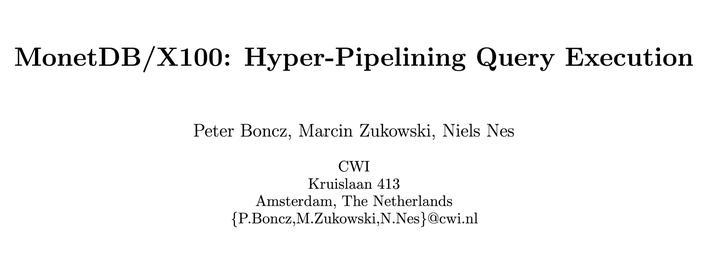 MonetDB/X100: Hyper-Pipelining Query Execution

Peter Boncz, Marcin Zukowski, Niels Nes

CWI
Kruislaan 413
Amsterdam, The Netherlands
{P.Boncz,M.Zukowski,N.Nes}@cwi.nl